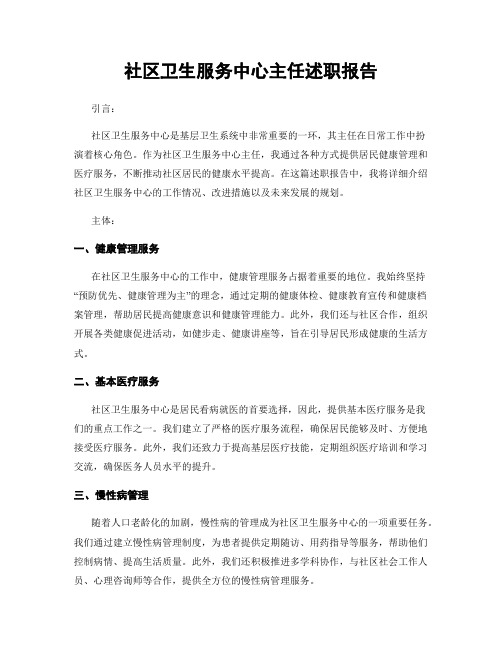 社区卫生服务中心主任述职报告

引言：

社区卫生服务中心是基层卫生系统中非常重要的一环，其主任在日常工作中扮演着核心角色。作为社区卫生服务中心主任，我通过各种方式提供居民健康管理和医疗服务，不断推动社区居民的健康水平提高。在这篇述职报告中，我将详细介绍社区卫生服务中心的工作情况、改进措施以及未来发展的规划。

主体：

一、健康管理服务

在社区卫生服务中心的工作中，健康管理服务占据着重要的地位。我始终坚持“预防优先、健康管理为主”的理念，通过定期的健康体检、健康教育宣传和健康档案管理，帮助居民提高健康意识和健康管理能力。此外，我们还与社区合作，组织开展各类健康促进活动，如健步走、健康讲座等，旨在引导居民形成健康的生活方式。

二、基本医疗服务

社区卫生服务中心是居民看病就医的首要选择，因此，提供基本医疗服务是我们的重点工作之一。我们建立了严格的医疗服务流程，确保居民能够及时、方便地接受医疗服务。此外，我们还致力于提高基层医疗技能，定期组织医疗培训和学习交流，确保医务人员水平的提升。

三、慢性病管理

随着人口老龄化的加剧，慢性病的管理成为社区卫生服务中心的一项重要任务。我们通过建立慢性病管理制度，为患者提供定期随访、用药指导等服务，帮助他们控制病情、提高生活质量。此外，我们还积极推进多学科协作，与社区社会工作人员、心理咨询师等合作，提供全方位的慢性病管理服务。